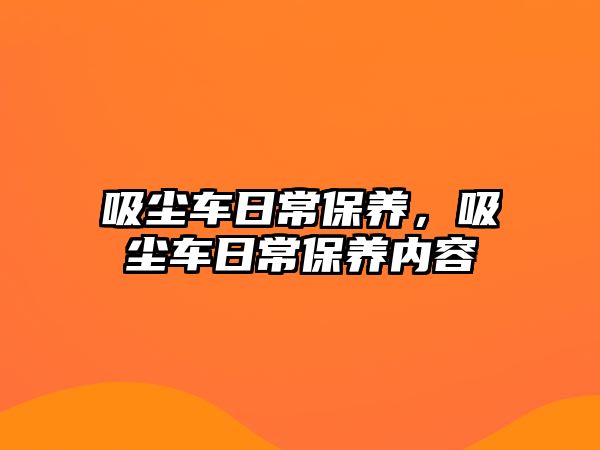 吸尘车日常保养，吸尘车日常保养内容